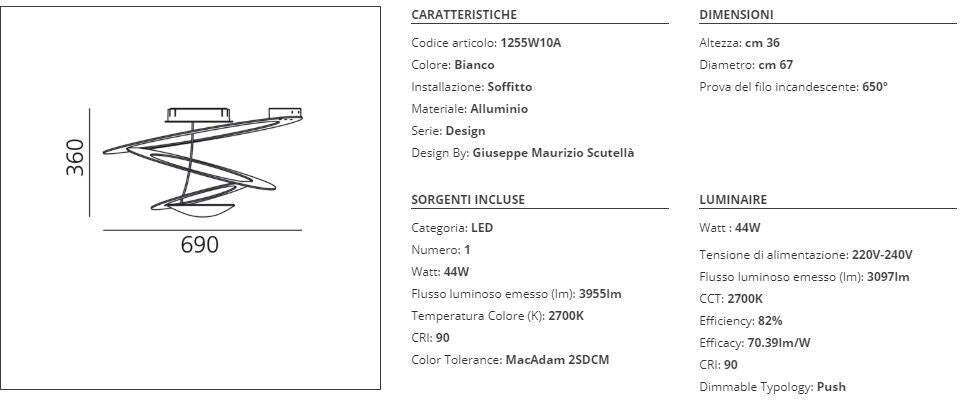 360

690

CARATTERISTICHE

Codice articolo: 1255W10A

Colore: Bianco

Installazione: Soffitto

Materiale: Alluminio

Serie: Design

Design By: Giuseppe Maurizio Scutellà

SORGENTI INCLUSE

Categoria: LED

Numero: 1

Watt: 44W

Flusso luminoso emesso (lm): 3955lm

Temperatura Colore (K): 2700K

CRI: 90

Color Tolerance: MacAdam 2SDCM

DIMENSIONI

Altezza: cm 36

Diametro: cm 67

Prova del filo incandescente: 650°

LUMINAIRE

Watt : 44W

Tensione di alimentazione: 220V-240V

Flusso luminoso emesso (lm): 3097lm

CCT: 2700K

Efficiency: 82%

Efficacy: 70.39lm/W

CRI: 90

Dimmable Typology: Push